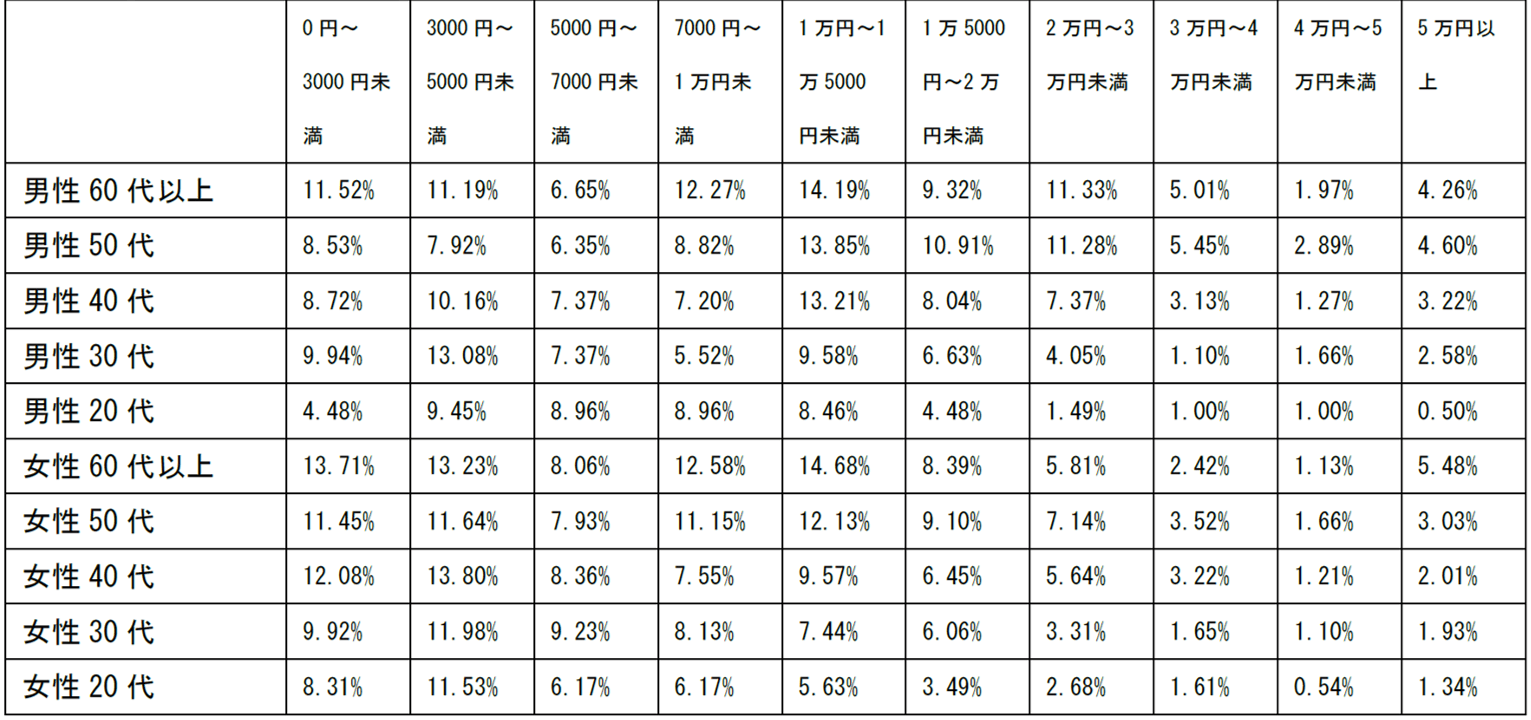 |  | 0円～3000円未満 | 3000円～5000円未満 | 5000円～7000円未満 | 7000円～1万円未満 | 1万円～1万5000円未満 | 1万5000円～2万円未満 | 2万円～3万円未満 | 3万円～4万円未満 | 4万円～5万円未満 | 5万円以上 |
|---|---|---|---|---|---|---|---|---|---|---|
| 男性60代以上 | 11.52% | 11.19% | 6.65% | 12.27% | 14.19% | 9.32% | 11.33% | 5.01% | 1.97% | 4.26% |
| 男性50代 | 8.53% | 7.92% | 6.35% | 8.82% | 13.85% | 10.91% | 11.28% | 5.45% | 2.89% | 4.60% |
| 男性40代 | 8.72% | 10.16% | 7.37% | 7.20% | 13.21% | 8.04% | 7.37% | 3.13% | 1.27% | 3.22% |
| 男性30代 | 9.94% | 13.08% | 7.37% | 5.52% | 9.58% | 6.63% | 4.05% | 1.10% | 1.66% | 2.58% |
| 男性20代 | 4.48% | 9.45% | 8.96% | 8.96% | 8.46% | 4.48% | 1.49% | 1.00% | 1.00% | 0.50% |
| 女性60代以上 | 13.71% | 13.23% | 8.06% | 12.58% | 14.68% | 8.39% | 5.81% | 2.42% | 1.13% | 5.48% |
| 女性50代 | 11.45% | 11.64% | 7.93% | 11.15% | 12.13% | 9.10% | 7.14% | 3.52% | 1.66% | 3.03% |
| 女性40代 | 12.08% | 13.80% | 8.36% | 7.55% | 9.57% | 6.45% | 5.64% | 3.22% | 1.21% | 2.01% |
| 女性30代 | 9.92% | 11.98% | 9.23% | 8.13% | 7.44% | 6.06% | 3.31% | 1.65% | 1.10% | 1.93% |
| 女性20代 | 8.31% | 11.53% | 6.17% | 6.17% | 5.63% | 3.49% | 2.68% | 1.61% | 0.54% | 1.34% |